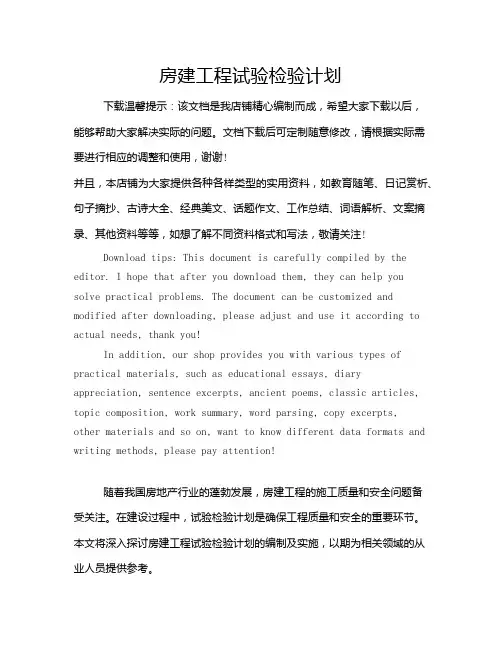 房建工程试验检验计划

下载温馨提示：该文档是我店铺精心编制而成，希望大家下载以后，能够帮助大家解决实际的问题。文档下载后可定制随意修改，请根据实际需要进行相应的调整和使用，谢谢！
并且，本店铺为大家提供各种各样类型的实用资料，如教育随笔、日记赏析、句子摘抄、古诗大全、经典美文、话题作文、工作总结、词语解析、文案摘录、其他资料等等，如想了解不同资料格式和写法，敬请关注！

Download tips: This document is carefully compiled by the editor. I hope that after you download them, they can help you solve practical problems. The document can be customized and modified after downloading, please adjust and use it according to actual needs, thank you!

In addition, our shop provides you with various types of practical materials, such as educational essays, diary appreciation, sentence excerpts, ancient poems, classic articles, topic composition, work summary, word parsing, copy excerpts, other materials and so on, want to know different data formats and writing methods, please pay attention!

随着我国房地产行业的蓬勃发展，房建工程的施工质量和安全问题备受关注。在建设过程中，试验检验计划是确保工程质量和安全的重要环节。本文将深入探讨房建工程试验检验计划的编制及实施，以期为相关领域的从业人员提供参考。